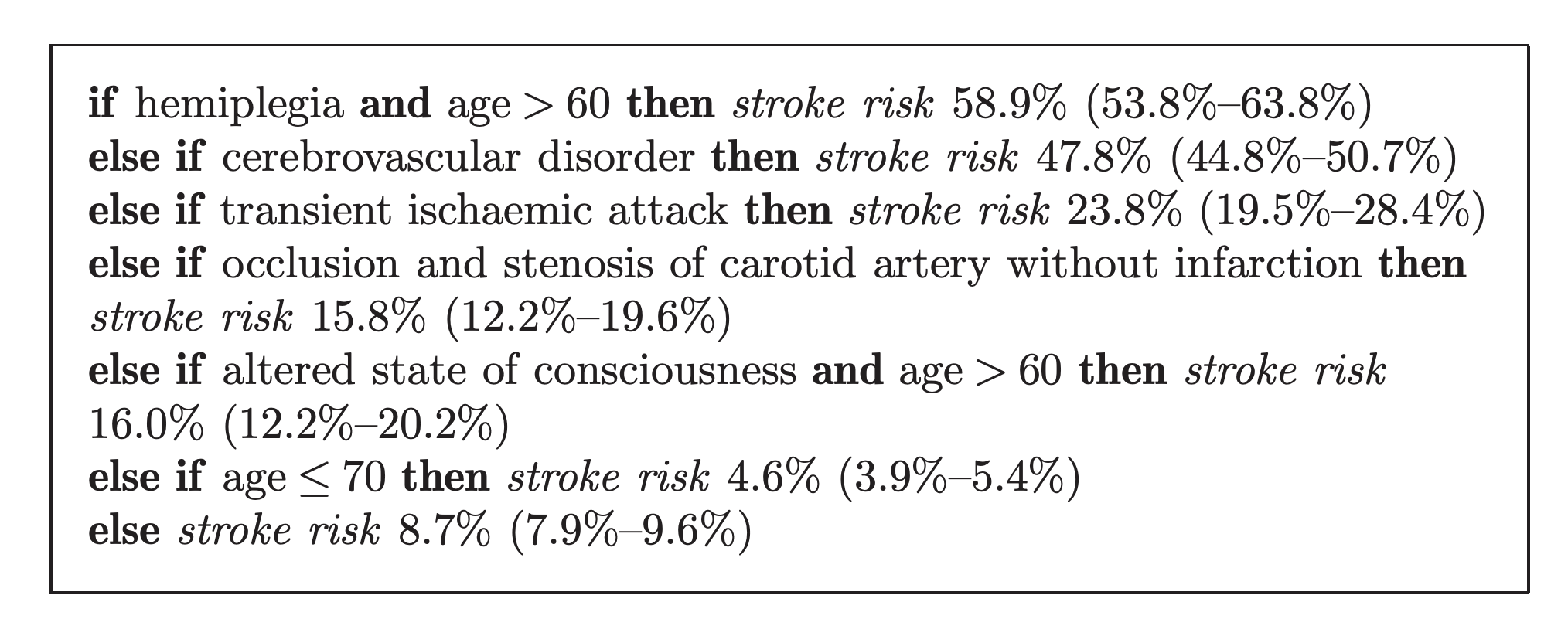 if hemiplegia and age $> 60$ then stroke risk 58.9% (53.8%–63.8%)
else if cerebrovascular disorder then stroke risk 47.8% (44.8%–50.7%)
else if transient ischaemic attack then stroke risk 23.8% (19.5%–28.4%)
else if occlusion and stenosis of carotid artery without infarction then stroke risk 15.8% (12.2%–19.6%)
else if altered state of consciousness and age $> 60$ then stroke risk 16.0% (12.2%–20.2%)
else if age $\leq 70$ then stroke risk 4.6% (3.9%–5.4%)
else stroke risk 8.7% (7.9%–9.6%)